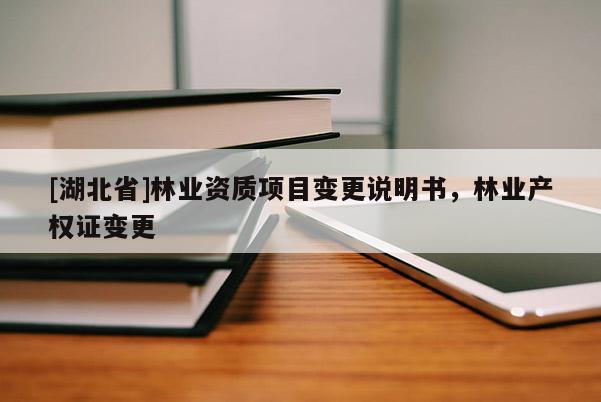 [湖北省]林业资质项目变更说明书，林业产权证变更